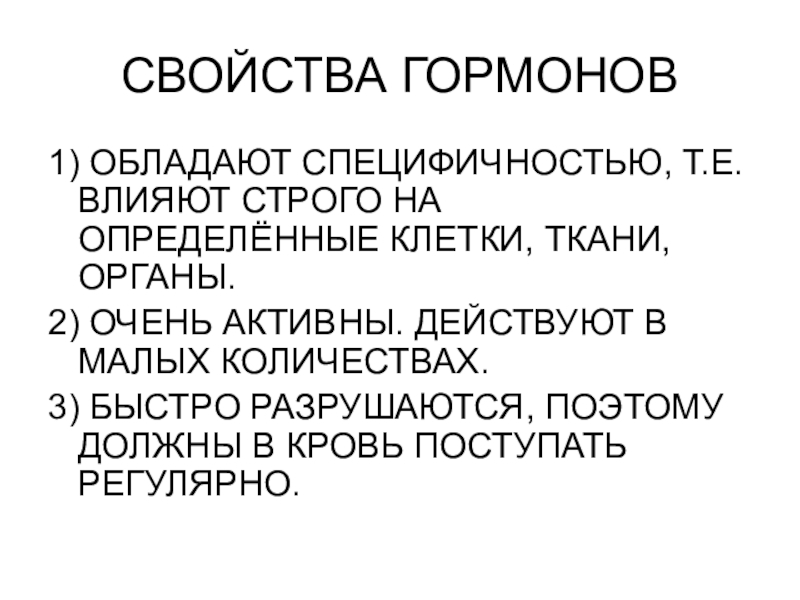 СВОЙСТВА ГОРМОНОВ

1) ОБЛАДАЮТ СПЕЦИФИЧНОСТЬЮ, Т.Е. ВЛИЯЮТ СТРОГО НА ОПРЕДЕЛЁННЫЕ КЛЕТКИ, ТКАНИ, ОРГАНЫ.

2) ОЧЕНЬ АКТИВНЫ. ДЕЙСТВУЮТ В МАЛЫХ КОЛИЧЕСТВАХ.

3) БЫСТРО РАЗРУШАЮТСЯ, ПОЭТОМУ ДОЛЖНЫ В КРОВЬ ПОСТУПАТЬ РЕГУЛЯРНО.